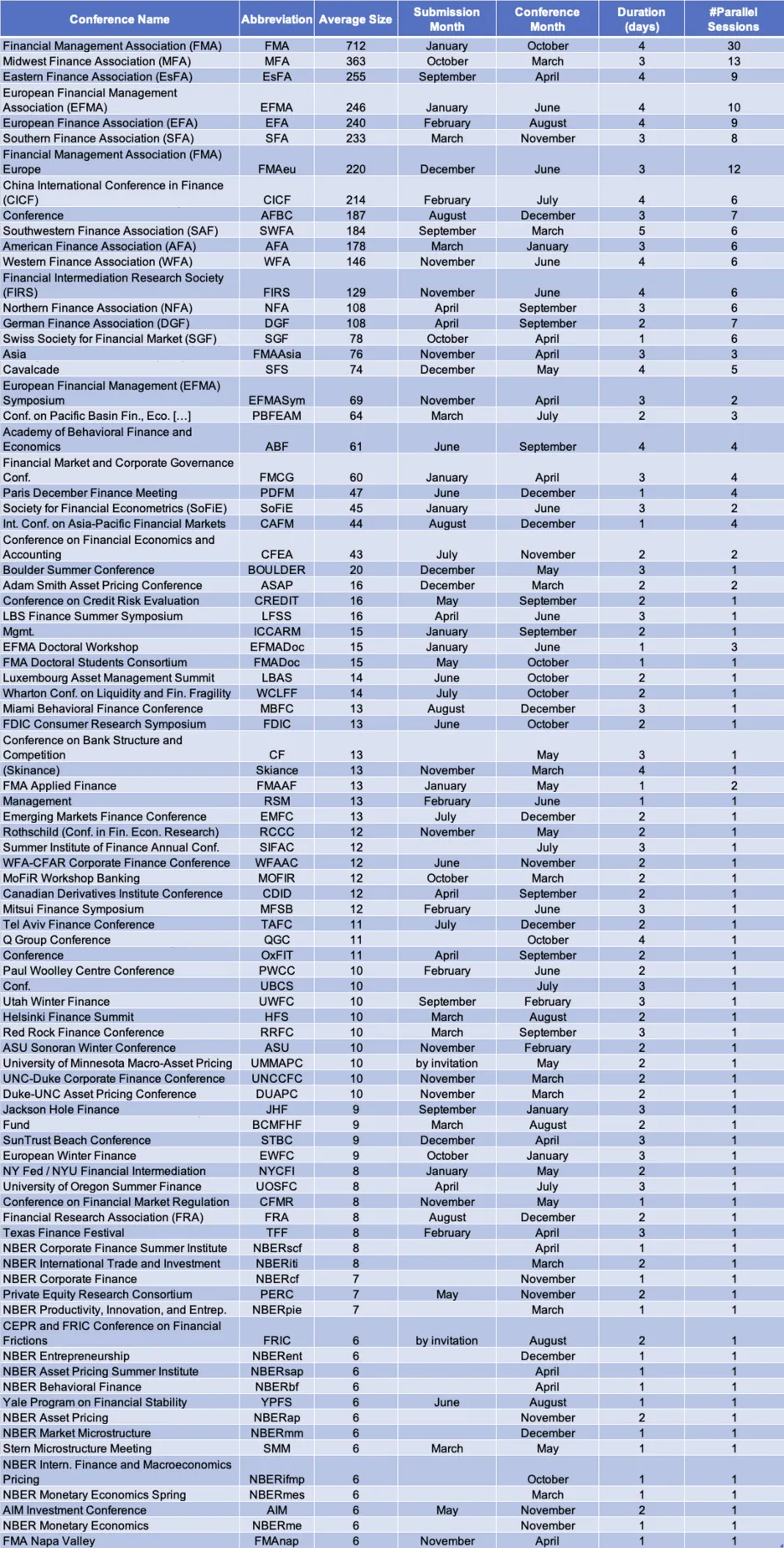 | Conference Name | Abbreviation | Average Size | Submission Month | Conference Month | Duration (days) | #Parallel Sessions |
|---|---|---|---|---|---|---|
| Financial Management Association (FMA) | FMA | 712 | January | October | 4 | 30 |
| Midwest Finance Association (MFA) | MFA | 363 | October | March | 3 | 13 |
| Eastern Finance Association (EsFA) | EsFA | 255 | September | April | 4 | 9 |
| European Financial Management Association (EFMA) | EFMA | 246 | January | June | 4 | 10 |
| European Finance Association (EFA) | EFA | 240 | February | August | 4 | 9 |
| Southern Finance Association (SFA) | SFA | 233 | March | November | 3 | 8 |
| Financial Management Association (FMA) Europe | FMAeu | 220 | December | June | 3 | 12 |
| China International Conference in Finance (CICF) | CICF | 214 | February | July | 4 | 6 |
| Conference | AFBC | 187 | August | December | 3 | 7 |
| Southwestern Finance Association (SAF) | SWFA | 184 | September | March | 5 | 6 |
| American Finance Association (AFA) | AFA | 178 | March | January | 3 | 6 |
| Western Finance Association (WFA) | WFA | 146 | November | June | 4 | 6 |
| Financial Intermediation Research Society (FIRS) | FIRS | 129 | November | June | 4 | 6 |
| Northern Finance Association (NFA) | NFA | 108 | April | September | 3 | 6 |
| German Finance Association (DGF) | DGF | 108 | April | September | 2 | 7 |
| Swiss Society for Financial Market (SGF) | SGF | 78 | October | April | 1 | 6 |
| Asia | FMAAsia | 76 | November | April | 3 | 3 |
| Cavalcade | SFS | 74 | December | May | 4 | 5 |
| European Financial Management (EFMA) Symposium | EFMASym | 69 | November | April | 3 | 2 |
| Conf. on Pacific Basin Fin., Eco. […] | PBFEAM | 64 | March | July | 2 | 3 |
| Academy of Behavioral Finance and Economics | ABF | 61 | June | September | 4 | 4 |
| Financial Market and Corporate Governance Conf. | FMCG | 60 | January | April | 3 | 4 |
| Paris December Finance Meeting | PDFM | 47 | June | December | 1 | 4 |
| Society for Financial Econometrics (SoFiE) | SoFiE | 45 | January | June | 3 | 2 |
| Int. Conf. on Asia-Pacific Financial Markets | CAFM | 44 | August | December | 1 | 4 |
| Conference on Financial Economics and Accounting | CFEA | 43 | July | November | 2 | 2 |
| Boulder Summer Conference | BOULDER | 20 | December | May | 3 | 1 |
| Adam Smith Asset Pricing Conference | ASAP | 16 | December | March | 2 | 2 |
| Conference on Credit Risk Evaluation | CREDIT | 16 | May | September | 2 | 1 |
| LBS Finance Summer Symposium | LFSS | 16 | April | June | 3 | 1 |
| Mgmt. | ICCARM | 15 | January | September | 2 | 1 |
| EFMA Doctoral Workshop | EFMADoc | 15 | January | June | 1 | 3 |
| FMA Doctoral Students Consortium | FMADoc | 15 | May | October | 1 | 1 |
| Luxembourg Asset Management Summit | LBAS | 14 | June | October | 2 | 1 |
| Wharton Conf. on Liquidity and Fin. Fragility | WCLFF | 14 | July | October | 2 | 1 |
| Miami Behavioral Finance Conference | MBFC | 13 | August | December | 3 | 1 |
| FDIC Consumer Research Symposium | FDIC | 13 | June | October | 2 | 1 |
| Conference on Bank Structure and Competition | CF | 13 | | May | 3 | 1 |
| (Skinance) | Skiance | 13 | November | March | 4 | 1 |
| FMA Applied Finance | FMAAF | 13 | January | May | 1 | 2 |
| Management | RSM | 13 | February | June | 1 | 1 |
| Emerging Markets Finance Conference | EMFC | 13 | July | December | 2 | 1 |
| Rothschild (Conf. in Fin. Econ. Research) | RCCC | 12 | November | May | 2 | 1 |
| Summer Institute of Finance Annual Conf. | SIFAC | 12 | | July | 3 | 1 |
| WFA-CFAR Corporate Finance Conference | WFAAC | 12 | June | November | 2 | 1 |
| MoFiR Workshop Banking | MOFIR | 12 | October | March | 2 | 1 |
| Canadian Derivatives Institute Conference | CDID | 12 | April | September | 2 | 1 |
| Mitsui Finance Symposium | MFSB | 12 | February | June | 3 | 1 |
| Tel Aviv Finance Conference | TAFC | 11 | July | December | 2 | 1 |
| Q Group Conference | QGC | 11 | | October | 4 | 1 |
| Conference | OxFIT | 11 | April | September | 2 | 1 |
| Paul Woolley Centre Conference | PWCC | 10 | February | June | 2 | 1 |
| Conf. | UBCS | 10 | | July | 3 | 1 |
| Utah Winter Finance | UWFC | 10 | September | February | 3 | 1 |
| Helsinki Finance Summit | HFS | 10 | March | August | 2 | 1 |
| Red Rock Finance Conference | RRFC | 10 | March | September | 3 | 1 |
| ASU Sonoran Winter Conference | ASU | 10 | November | February | 2 | 1 |
| University of Minnesota Macro-Asset Pricing | UMMAPC | 10 | by invitation | May | 2 | 1 |
| UNC-Duke Corporate Finance Conference | UNCCFC | 10 | November | March | 2 | 1 |
| Duke-UNC Asset Pricing Conference | DUAPC | 10 | November | March | 2 | 1 |
| Jackson Hole Finance | JHF | 9 | September | January | 3 | 1 |
| Fund | BCMFHF | 9 | March | August | 2 | 1 |
| SunTrust Beach Conference | STBC | 9 | December | April | 3 | 1 |
| European Winter Finance | EWFC | 9 | October | January | 3 | 1 |
| NY Fed / NYU Financial Intermediation | NYCFI | 8 | January | May | 2 | 1 |
| University of Oregon Summer Finance | UOSFC | 8 | April | July | 3 | 1 |
| Conference on Financial Market Regulation | CFMR | 8 | November | May | 1 | 1 |
| Financial Research Association (FRA) | FRA | 8 | August | December | 2 | 1 |
| Texas Finance Festival | TFF | 8 | February | April | 3 | 1 |
| NBER Corporate Finance Summer Institute | NBERscf | 8 | | April | 1 | 1 |
| NBER International Trade and Investment | NBERiti | 8 | | March | 2 | 1 |
| NBER Corporate Finance | NBERcf | 7 | | November | 1 | 1 |
| Private Equity Research Consortium | PERC | 7 | May | November | 2 | 1 |
| NBER Productivity, Innovation, and Entrep. | NBERpie | 7 | | March | 1 | 1 |
| CEPR and FRIC Conference on Financial Frictions | FRIC | 6 | by invitation | August | 2 | 1 |
| NBER Entrepreneurship | NBERent | 6 | | December | 1 | 1 |
| NBER Asset Pricing Summer Institute | NBERsap | 6 | | April | 1 | 1 |
| NBER Behavioral Finance | NBERbf | 6 | | April | 1 | 1 |
| Yale Program on Financial Stability | YPFS | 6 | June | August | 1 | 1 |
| NBER Asset Pricing | NBERap | 6 | | November | 2 | 1 |
| NBER Market Microstructure | NBERmm | 6 | | December | 1 | 1 |
| Stern Microstructure Meeting | SMM | 6 | March | May | 1 | 1 |
| NBER Intern. Finance and Macroeconomics Pricing | NBERifmp | 6 | | October | 1 | 1 |
| NBER Monetary Economics Spring | NBERmes | 6 | | March | 1 | 1 |
| AIM Investment Conference | AIM | 6 | May | November | 2 | 1 |
| NBER Monetary Economics | NBERme | 6 | | November | 1 | 1 |
| FMA Napa Valley | FMAnap | 6 | November | April | 1 | 1 |